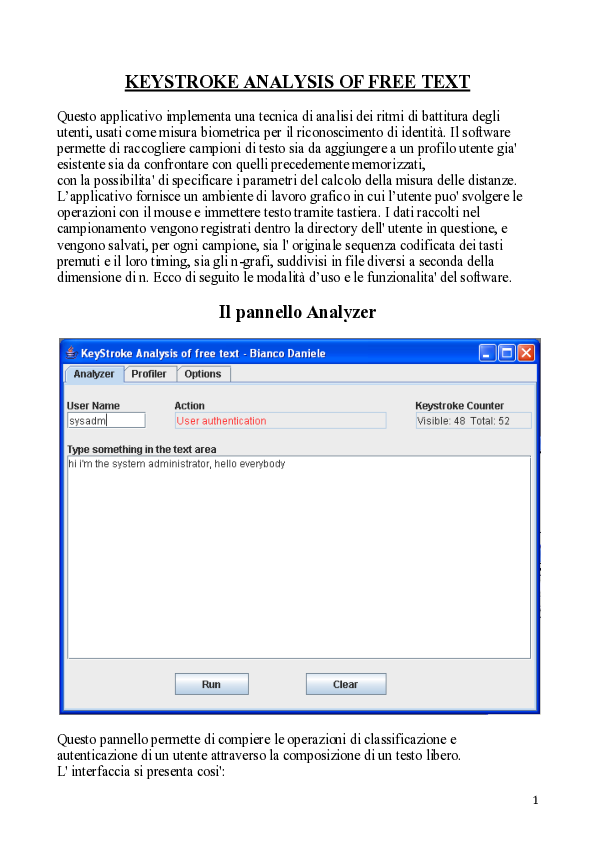 KEYSTROKE ANALYSIS OF FREE TEXT

Questo applicativo implementa una tecnica di analisi dei ritmi di battitura degli utenti, usati come misura biometrica per il riconoscimento di identità. Il software permette di raccogliere campioni di testo sia da aggiungere a un profilo utente gia' esistente sia da confrontare con quelli precedemente memorizzati,
con la possibilita' di specificare i parametri del calcolo della misura delle distanze. L'applicativo fornisce un ambiente di lavoro grafico in cui l'utente puo' svolgere le operazioni con il mouse e immettere testo tramite tastiera. I dati raccolti nel campionamento vengono registrati dentro la directory dell' utente in questione, e vengono salvati, per ogni campione, sia l' originale sequenza codificata dei tasti premuti e il loro timing, sia gli n-grafi, suddivisi in file diversi a seconda della dimensione di n. Ecco di seguito le modalità d'uso e le funzionalita' del software.

Il pannello Analyzer

KeyStroke Analysis of free text - Bianco Daniele

Analyzer Profiler Options

User Name
sysadm

Action
User authentication

Keystroke Counter
Visible: 48 Total: 52

Type something in the text area
hi i'm the system administrator, hello everybody

Run Clear

Questo pannello permette di compiere le operazioni di classificazione e autenticazione di un utente attraverso la composizione di un testo libero.
L' interfaccia si presenta cosi':

1